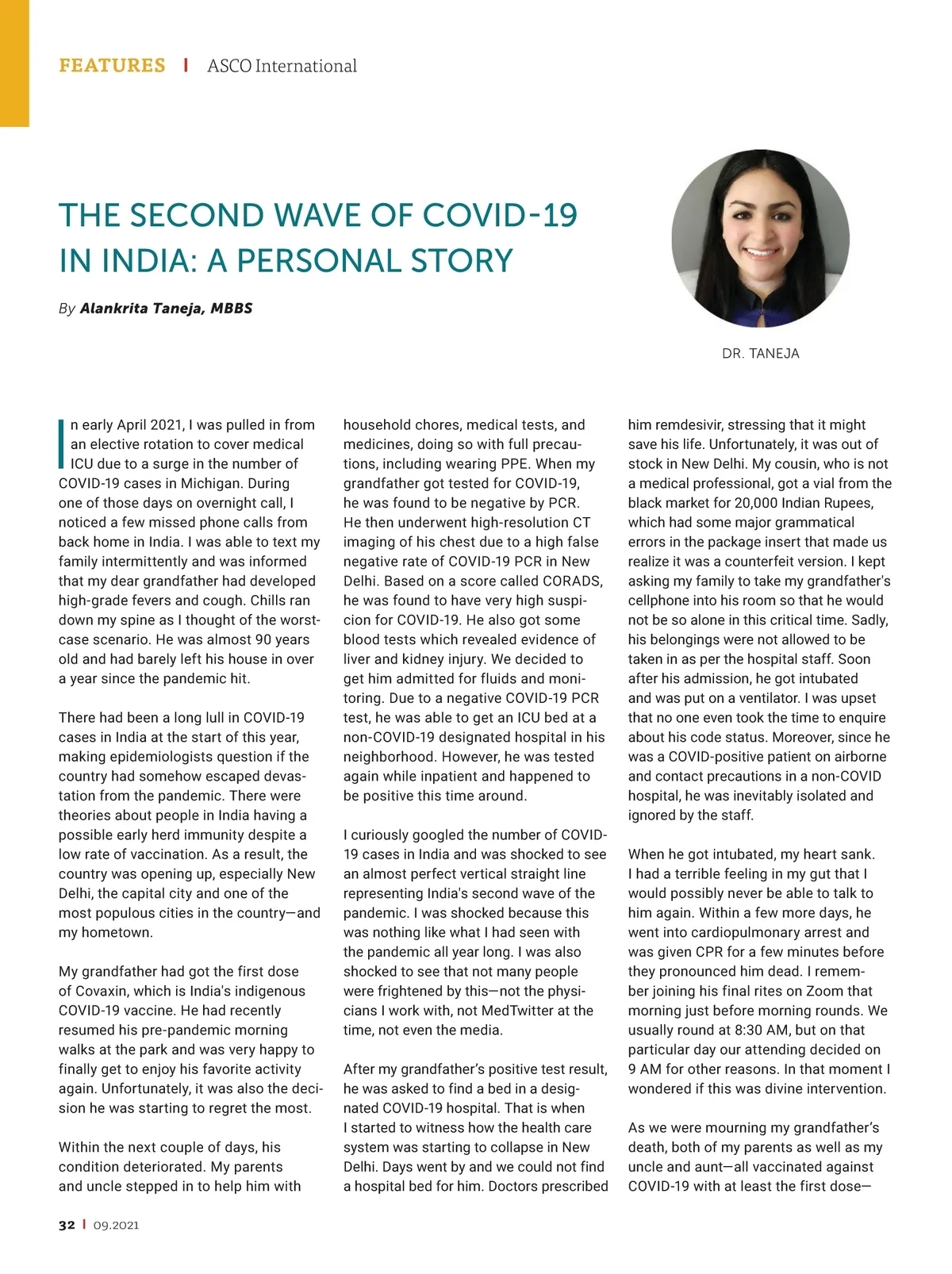 FEATURES | ASCO International

THE SECOND WAVE OF COVID-19 IN INDIA: A PERSONAL STORY

By Alankrita Taneja, MBBS

DR. TANEJA

In early April 2021, I was pulled in from an elective rotation to cover medical ICU due to a surge in the number of COVID-19 cases in Michigan. During one of those days on overnight call, I noticed a few missed phone calls from back home in India. I was able to text my family intermittently and was informed that my dear grandfather had developed high-grade fevers and cough. Chills ran down my spine as I thought of the worst-case scenario. He was almost 90 years old and had barely left his house in over a year since the pandemic hit.

There had been a long lull in COVID-19 cases in India at the start of this year, making epidemiologists question if the country had somehow escaped devastation from the pandemic. There were theories about people in India having a possible early herd immunity despite a low rate of vaccination. As a result, the country was opening up, especially New Delhi, the capital city and one of the most populous cities in the country—and my hometown.

My grandfather had got the first dose of Covaxin, which is India's indigenous COVID-19 vaccine. He had recently resumed his pre-pandemic morning walks at the park and was very happy to finally get to enjoy his favorite activity again. Unfortunately, it was also the decision he was starting to regret the most.

Within the next couple of days, his condition deteriorated. My parents and uncle stepped in to help him with household chores, medical tests, and medicines, doing so with full precautions, including wearing PPE. When my grandfather got tested for COVID-19, he was found to be negative by PCR. He then underwent high-resolution CT imaging of his chest due to a high false negative rate of COVID-19 PCR in New Delhi. Based on a score called CORADS, he was found to have very high suspicion for COVID-19. He also got some blood tests which revealed evidence of liver and kidney injury. We decided to get him admitted for fluids and monitoring. Due to a negative COVID-19 PCR test, he was able to get an ICU bed at a non-COVID-19 designated hospital in his neighborhood. However, he was tested again while inpatient and happened to be positive this time around.

I curiously googled the number of COVID-19 cases in India and was shocked to see an almost perfect vertical straight line representing India's second wave of the pandemic. I was shocked because this was nothing like what I had seen with the pandemic all year long. I was also shocked to see that not many people were frightened by this—not the physicians I work with, not MedTwitter at the time, not even the media.

After my grandfather's positive test result, he was asked to find a bed in a designated COVID-19 hospital. That is when I started to witness how the health care system was starting to collapse in New Delhi. Days went by and we could not find a hospital bed for him. Doctors prescribed him remdesivir, stressing that it might save his life. Unfortunately, it was out of stock in New Delhi. My cousin, who is not a medical professional, got a vial from the black market for 20,000 Indian Rupees, which had some major grammatical errors in the package insert that made us realize it was a counterfeit version. I kept asking my family to take my grandfather's cellphone into his room so that he would not be so alone in this critical time. Sadly, his belongings were not allowed to be taken in as per the hospital staff. Soon after his admission, he got intubated and was put on a ventilator. I was upset that no one even took the time to enquire about his code status. Moreover, since he was a COVID-positive patient on airborne and contact precautions in a non-COVID hospital, he was inevitably isolated and ignored by the staff.

When he got intubated, my heart sank. I had a terrible feeling in my gut that I would possibly never be able to talk to him again. Within a few more days, he went into cardiopulmonary arrest and was given CPR for a few minutes before they pronounced him dead. I remember joining his final rites on Zoom that morning just before morning rounds. We usually round at 8:30 AM, but on that particular day our attending decided on 9 AM for other reasons. In that moment I wondered if this was divine intervention.

As we were mourning my grandfather's death, both of my parents as well as my uncle and aunt—all vaccinated against COVID-19 with at least the first dose—

32 | 09.2021